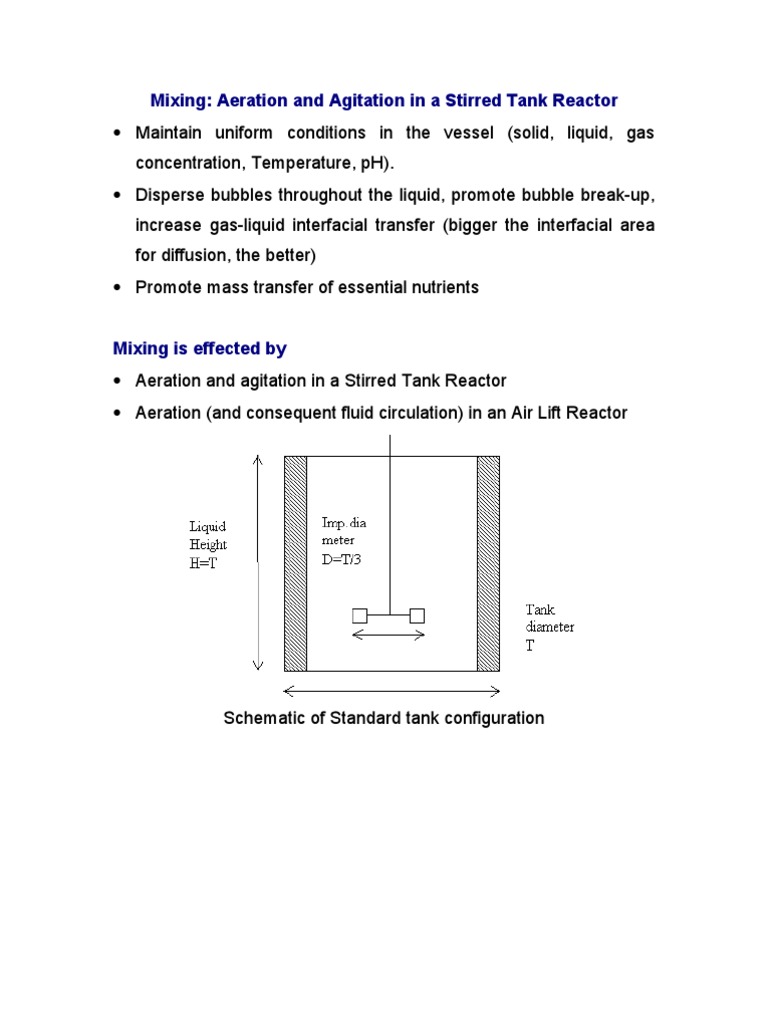 Mixing: Aeration and Agitation in a Stirred Tank Reactor

• Maintain uniform conditions in the vessel (solid, liquid, gas concentration, Temperature, pH).

• Disperse bubbles throughout the liquid, promote bubble break-up, increase gas-liquid interfacial transfer (bigger the interfacial area for diffusion, the better)

• Promote mass transfer of essential nutrients

Mixing is effected by

• Aeration and agitation in a Stirred Tank Reactor

• Aeration (and consequent fluid circulation) in an Air Lift Reactor

Liquid Height H=T

Imp.dia meter D=T/3

Tank diameter T

Schematic of Standard tank configuration